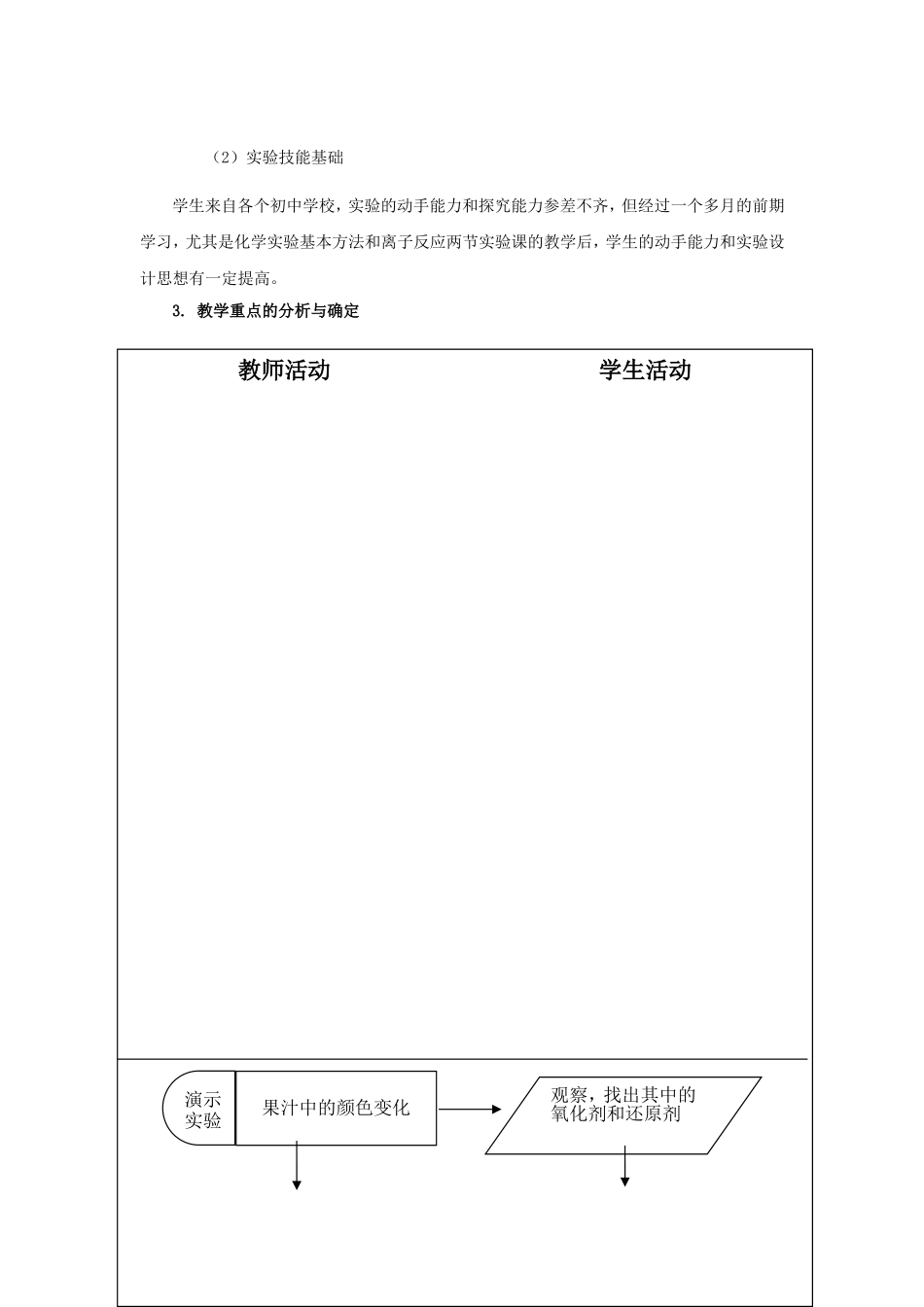 （2）实验技能基础

学生来自各个初中学校，实验的动手能力和探究能力参差不齐，但经过一个多月的前期学习，尤其是化学实验基本方法和离子反应两节实验课的教学后，学生的动手能力和实验设计思想有一定提高。

3. 教学重点的分析与确定

教师活动

学生活动

演示实验

果汁中的颜色变化

观察，找出其中的氧化剂和还原剂